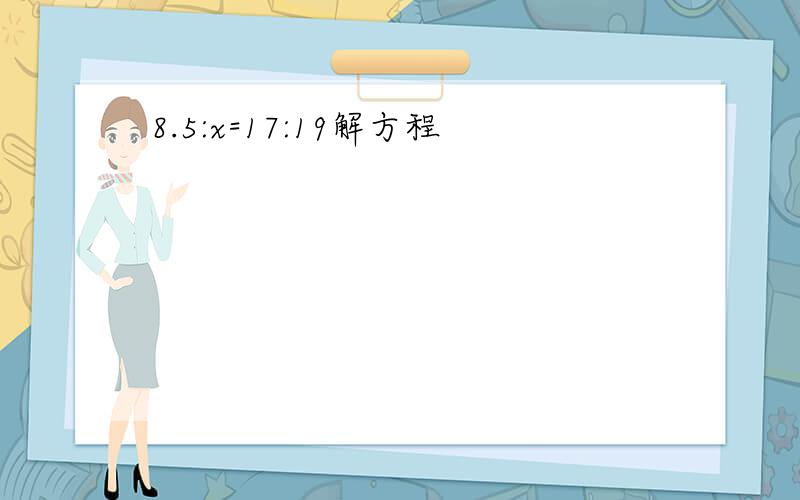 $8.5:x=17:19$解方程